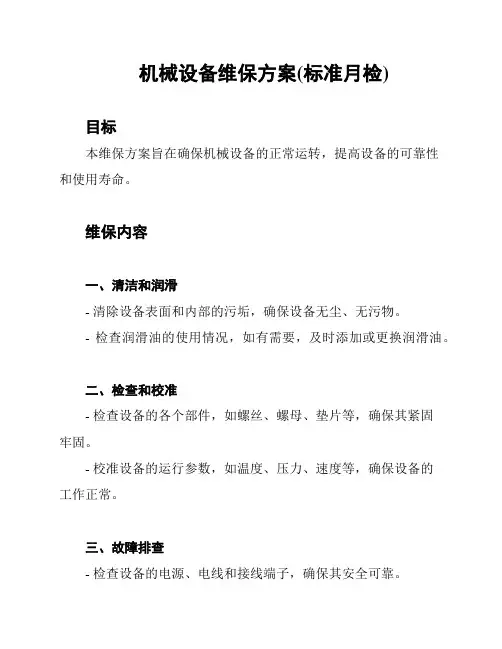 机械设备维保方案(标准月检)

目标

本维保方案旨在确保机械设备的正常运转，提高设备的可靠性和使用寿命。

维保内容

一、清洁和润滑

- 清除设备表面和内部的污垢，确保设备无尘、无污物。

- 检查润滑油的使用情况，如有需要，及时添加或更换润滑油。

二、检查和校准

- 检查设备的各个部件，如螺丝、螺母、垫片等，确保其紧固牢固。

- 校准设备的运行参数，如温度、压力、速度等，确保设备的工作正常。

三、故障排查

- 检查设备的电源、电线和接线端子，确保其安全可靠。